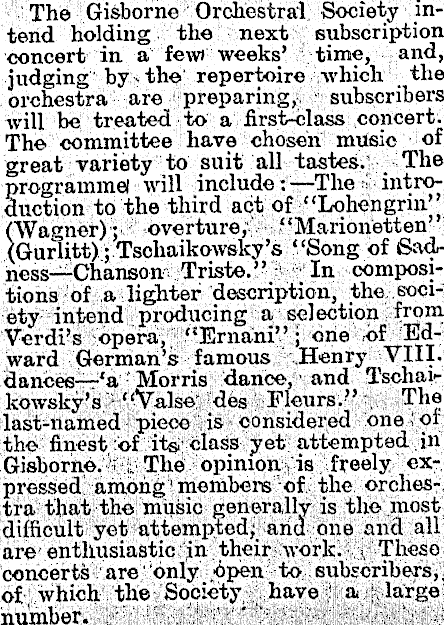 The Gisborne Orchestral Society intend holding the next subscription concert in a few weeks' time, and, judging by the repertoire which the orchestra are preparing, subscribers will be treated to a first-class concert. The committee have chosen music of great variety to suit all tastes. The programme will include:—The introduction to the third act of "Lohengrin" (Wagner); overture, "Marionetten" (Gurlitt); Tschaikowsky's "Song of Sadness—Chanson Triste." In compositions of a lighter description, the society intend producing a selection from Verdi's opera, "Ernani"; one of Edward German's famous Henry VIII. dances—'a Morris dance, and Tschaikowsky's "Valse des Fleurs." The last-named piece is considered one of the finest of its class yet attempted in Gisborne. The opinion is freely expressed among members of the orchestra that the music generally is the most difficult yet attempted, and one and all are enthusiastic in their work. These concerts are only open to subscribers, of which the Society have a large number.